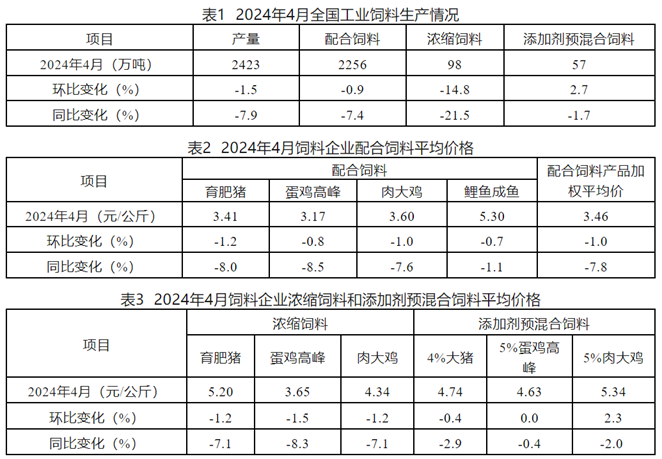 表1 2024年4月全国工业饲料生产情况

| 项目 | 产量 | 配合饲料 | 浓缩饲料 | 添加剂预混合饲料 |
|---|---|---|---|---|
| 2024年4月（万吨） | 2423 | 2256 | 98 | 57 |
| 环比变化（%） | -1.5 | -0.9 | -14.8 | 2.7 |
| 同比变化（%） | -7.9 | -7.4 | -21.5 | -1.7 |

表2 2024年4月饲料企业配合饲料平均价格

| 项目 | 配合饲料 | | | | 配合饲料产品加权平均价 |
|---|---|---|---|---|---|
| | 育肥猪 | 蛋鸡高峰 | 肉大鸡 | 鲤鱼成鱼 | |
| 2024年4月（元/公斤） | 3.41 | 3.17 | 3.60 | 5.30 | 3.46 |
| 环比变化（%） | -1.2 | -0.8 | -1.0 | -0.7 | -1.0 |
| 同比变化（%） | -8.0 | -8.5 | -7.6 | -1.1 | -7.8 |

表3 2024年4月饲料企业浓缩饲料和添加剂预混合饲料平均价格

| 项目 | 浓缩饲料 | | | 添加剂预混合饲料 | | |
|---|---|---|---|---|---|---|
| | 育肥猪 | 蛋鸡高峰 | 肉大鸡 | 4%大猪 | 5%蛋鸡高峰 | 5%肉大鸡 |
| 2024年4月（元/公斤） | 5.20 | 3.65 | 4.34 | 4.74 | 4.63 | 5.34 |
| 环比变化（%） | -1.2 | -1.5 | -1.2 | -0.4 | 0.0 | 2.3 |
| 同比变化（%） | -7.1 | -8.3 | -7.1 | -2.9 | -0.4 | -2.0 |